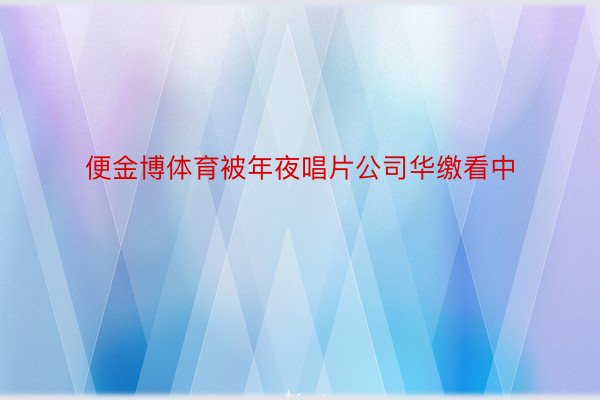 便金博体育被年夜唱片公司华缴看中